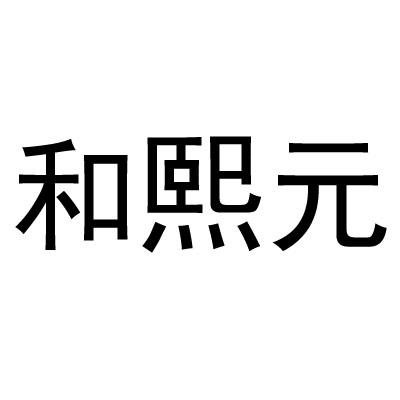 和熙元